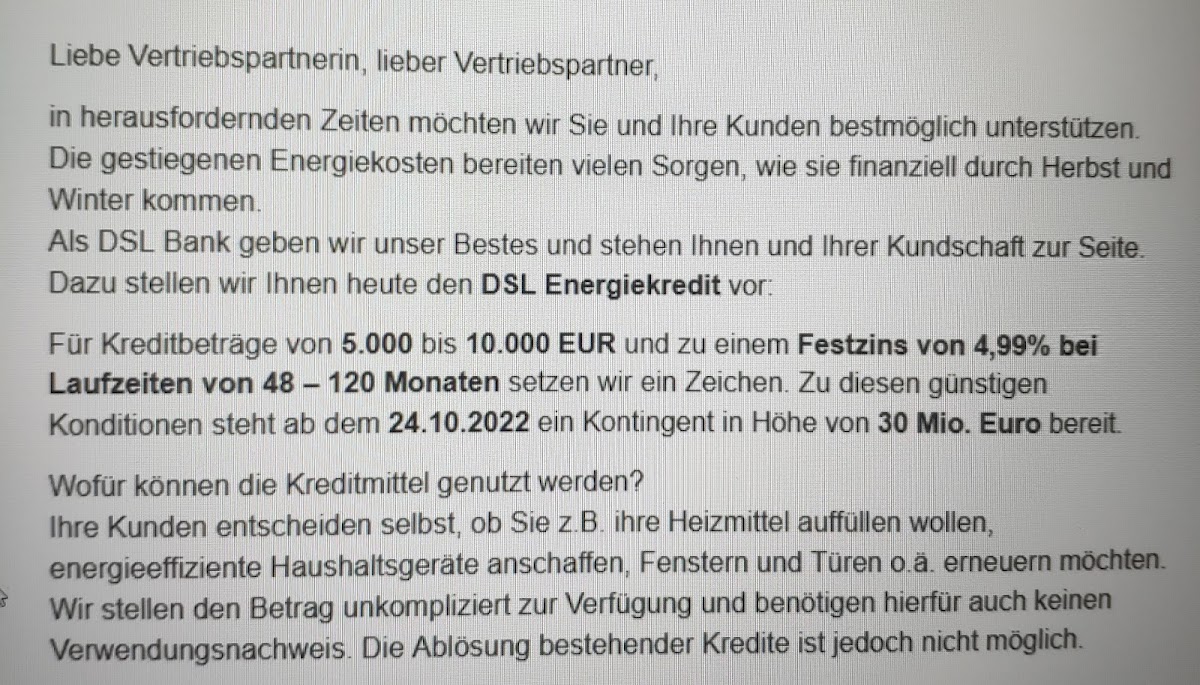 Liebe Vertriebspartnerin, lieber Vertriebspartner,

in herausfordernden Zeiten möchten wir Sie und Ihre Kunden bestmöglich unterstützen. Die gestiegenen Energiekosten bereiten vielen Sorgen, wie sie finanziell durch Herbst und Winter kommen.
Als DSL Bank geben wir unser Bestes und stehen Ihnen und Ihrer Kundschaft zur Seite. Dazu stellen wir Ihnen heute den DSL Energiekredit vor:

Für Kreditbeträge von 5.000 bis 10.000 EUR und zu einem Festzins von 4,99% bei Laufzeiten von 48 – 120 Monaten setzen wir ein Zeichen. Zu diesen günstigen Konditionen steht ab dem 24.10.2022 ein Kontingent in Höhe von 30 Mio. Euro bereit.

Wofür können die Kreditmittel genutzt werden?
Ihre Kunden entscheiden selbst, ob Sie z.B. ihre Heizmittel auffüllen wollen, energieeffiziente Haushaltsgeräte anschaffen, Fenstern und Türen o.ä. erneuern möchten. Wir stellen den Betrag unkompliziert zur Verfügung und benötigen hierfür auch keinen Verwendungsnachweis. Die Ablösung bestehender Kredite ist jedoch nicht möglich.